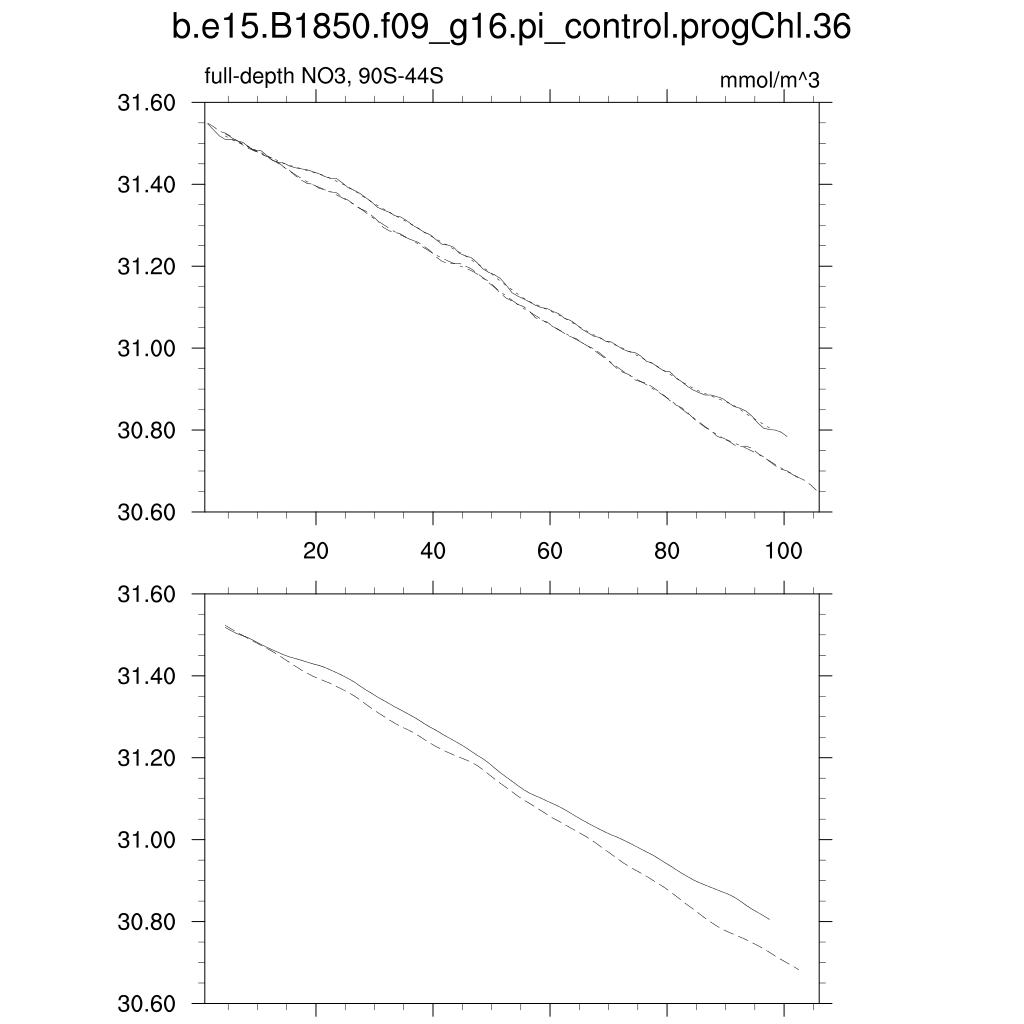 b.e15.B1850.f09_g16.pi_control.progChl.36

full-depth NO3, 90S-44S

mmol/m^3

31.60
31.40
31.20
31.00
30.80
30.60

20
40
60
80
100

31.60
31.40
31.20
31.00
30.80
30.60